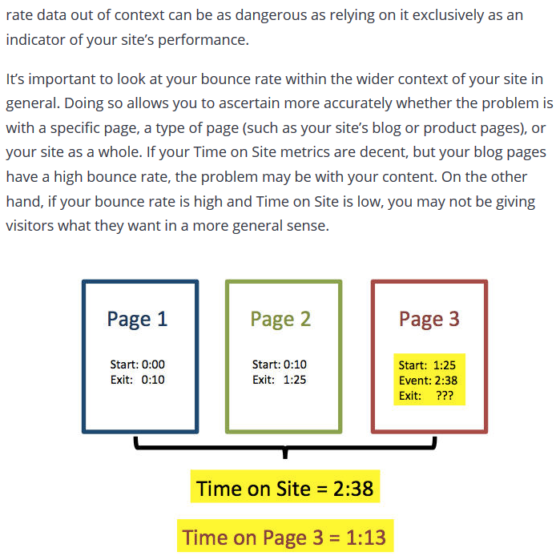 rate data out of context can be as dangerous as relying on it exclusively as an indicator of your site's performance.

It's important to look at your bounce rate within the wider context of your site in general. Doing so allows you to ascertain more accurately whether the problem is with a specific page, a type of page (such as your site's blog or product pages), or your site as a whole. If your Time on Site metrics are decent, but your blog pages have a high bounce rate, the problem may be with your content. On the other hand, if your bounce rate is high and Time on Site is low, you may not be giving visitors what they want in a more general sense.

Page 1

Start: 0:00
Exit: 0:10

Page 2

Start: 0:10
Exit: 1:25

Page 3

Start: 1:25
Event: 2:38
Exit: ???

Time on Site = 2:38

Time on Page 3 = 1:13